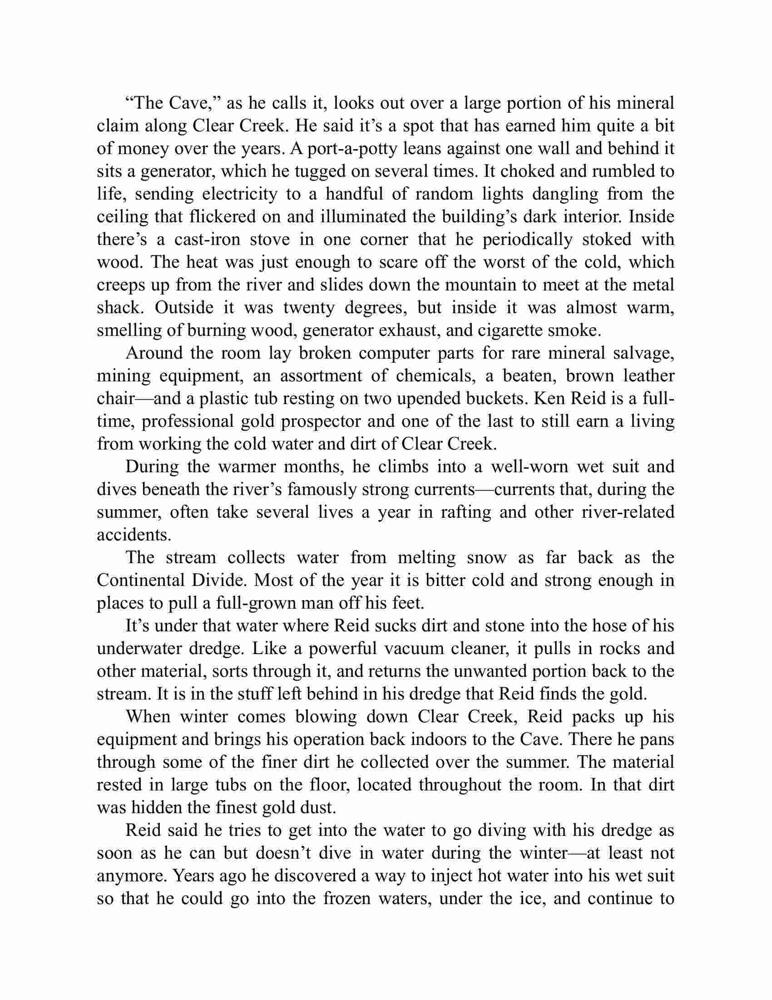 "The Cave," as he calls it, looks out over a large portion of his mineral claim along Clear Creek. He said it's a spot that has earned him quite a bit of money over the years. A port-a-potty leans against one wall and behind it sits a generator, which he tugged on several times. It choked and rumbled to life, sending electricity to a handful of random lights dangling from the ceiling that flickered on and illuminated the building's dark interior. Inside there's a cast-iron stove in one corner that he periodically stoked with wood. The heat was just enough to scare off the worst of the cold, which creeps up from the river and slides down the mountain to meet at the metal shack. Outside it was twenty degrees, but inside it was almost warm, smelling of burning wood, generator exhaust, and cigarette smoke.

Around the room lay broken computer parts for rare mineral salvage, mining equipment, an assortment of chemicals, a beaten, brown leather chair—and a plastic tub resting on two upended buckets. Ken Reid is a full-time, professional gold prospector and one of the last to still earn a living from working the cold water and dirt of Clear Creek.

During the warmer months, he climbs into a well-worn wet suit and dives beneath the river's famously strong currents—currents that, during the summer, often take several lives a year in rafting and other river-related accidents.

The stream collects water from melting snow as far back as the Continental Divide. Most of the year it is bitter cold and strong enough in places to pull a full-grown man off his feet.

It's under that water where Reid sucks dirt and stone into the hose of his underwater dredge. Like a powerful vacuum cleaner, it pulls in rocks and other material, sorts through it, and returns the unwanted portion back to the stream. It is in the stuff left behind in his dredge that Reid finds the gold.

When winter comes blowing down Clear Creek, Reid packs up his equipment and brings his operation back indoors to the Cave. There he pans through some of the finer dirt he collected over the summer. The material rested in large tubs on the floor, located throughout the room. In that dirt was hidden the finest gold dust.

Reid said he tries to get into the water to go diving with his dredge as soon as he can but doesn't dive in water during the winter—at least not anymore. Years ago he discovered a way to inject hot water into his wet suit so that he could go into the frozen waters, under the ice, and continue to